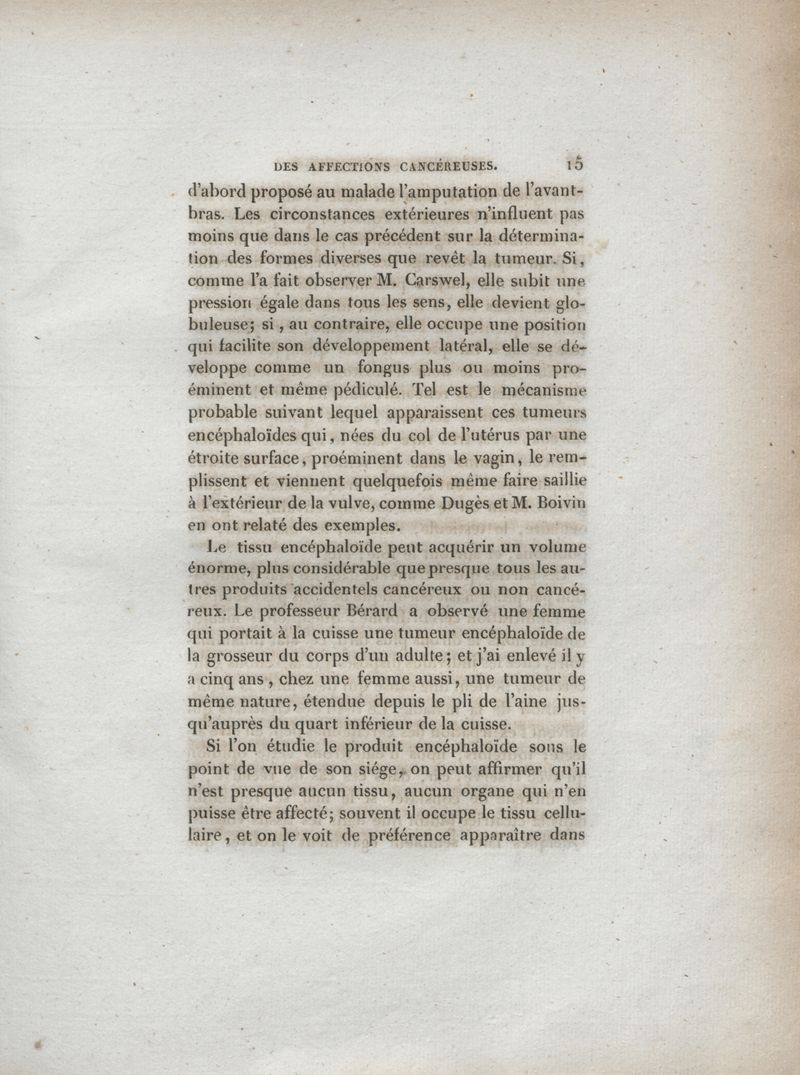 DES AFFECTIONS CANCÉREUSES. 15

d'abord proposé au malade l'amputation de l'avant-bras. Les circonstances extérieures n'influent pas moins que dans le cas précédent sur la détermination des formes diverses que revêt la tumeur. Si, comme l'a fait observer M. Carswel, elle subit une pression égale dans tous les sens, elle devient globuleuse; si, au contraire, elle occupe une position qui facilite son développement latéral, elle se développe comme un fongus plus ou moins proéminent et même pédiculé. Tel est le mécanisme probable suivant lequel apparaissent ces tumeurs encéphaloïdes qui, nées du col de l'utérus par une étroite surface, proéminent dans le vagin, le remplissent et viennent quelquefois même faire saillie à l'extérieur de la vulve, comme Dugès et M. Boivin en ont relaté des exemples.

Le tissu encéphaloïde peut acquérir un volume énorme, plus considérable que presque tous les autres produits accidentels cancéreux ou non cancéreux. Le professeur Bérard a observé une femme qui portait à la cuisse une tumeur encéphaloïde de la grosseur du corps d'un adulte; et j'ai enlevé il y a cinq ans, chez une femme aussi, une tumeur de même nature, étendue depuis le pli de l'aine jusqu'auprès du quart inférieur de la cuisse.

Si l'on étudie le produit encéphaloïde sous le point de vue de son siége, on peut affirmer qu'il n'est presque aucun tissu, aucun organe qui n'en puisse être affecté; souvent il occupe le tissu cellulaire, et on le voit de préférence apparaître dans